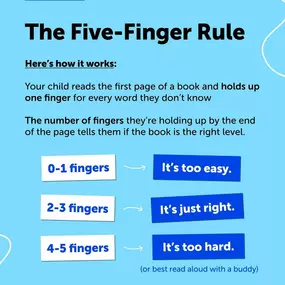 The Five-Finger Rule

Here's how it works:

Your child reads the first page of a book and holds up one finger for every word they don't know

The number of fingers they're holding up by the end of the page tells them if the book is the right level.

0-1 fingers → It's too easy.

2-3 fingers → It's just right.

4-5 fingers → It's too hard.

(or best read aloud with a buddy)